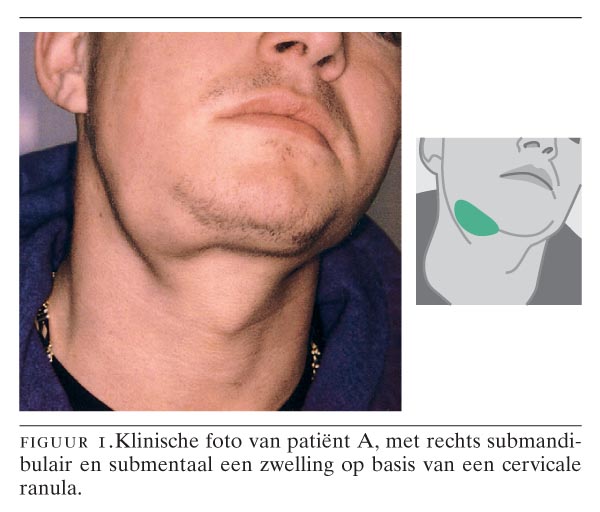 FIGUUR 1.Klinische foto van patiënt A, met rechts submandibulair en submentaal een zwelling op basis van een cervicale ranula.